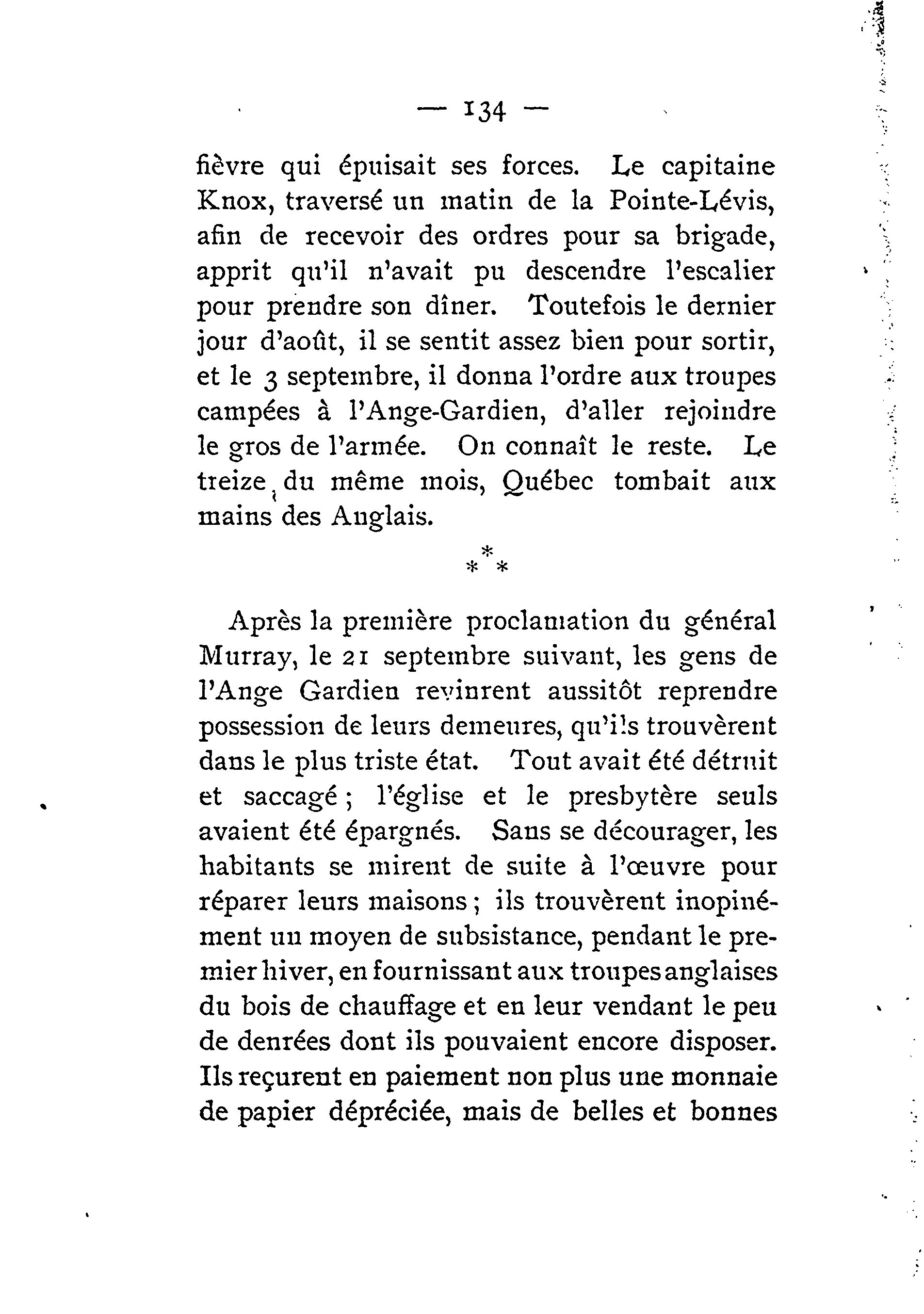 — 134 —

fièvre qui épuisait ses forces. Le capitaine Knox, traversé un matin de la Pointe-Lévis, afin de recevoir des ordres pour sa brigade, apprit qu'il n'avait pu descendre l'escalier pour prendre son dîner. Toutefois le dernier jour d'août, il se sentit assez bien pour sortir, et le 3 septembre, il donna l'ordre aux troupes campées à l'Ange-Gardien, d'aller rejoindre le gros de l'armée. On connaît le reste. Le treize du même mois, Québec tombait aux mains des Anglais.

\* \* \*

Après la première proclamation du général Murray, le 21 septembre suivant, les gens de l'Ange Gardien revinrent aussitôt reprendre possession de leurs demeures, qu'ils trouvèrent dans le plus triste état. Tout avait été détruit et saccagé ; l'église et le presbytère seuls avaient été épargnés. Sans se décourager, les habitants se mirent de suite à l'œuvre pour réparer leurs maisons ; ils trouvèrent inopinément un moyen de subsistance, pendant le premier hiver, en fournissant aux troupes anglaises du bois de chauffage et en leur vendant le peu de denrées dont ils pouvaient encore disposer. Ils reçurent en paiement non plus une monnaie de papier dépréciée, mais de belles et bonnes